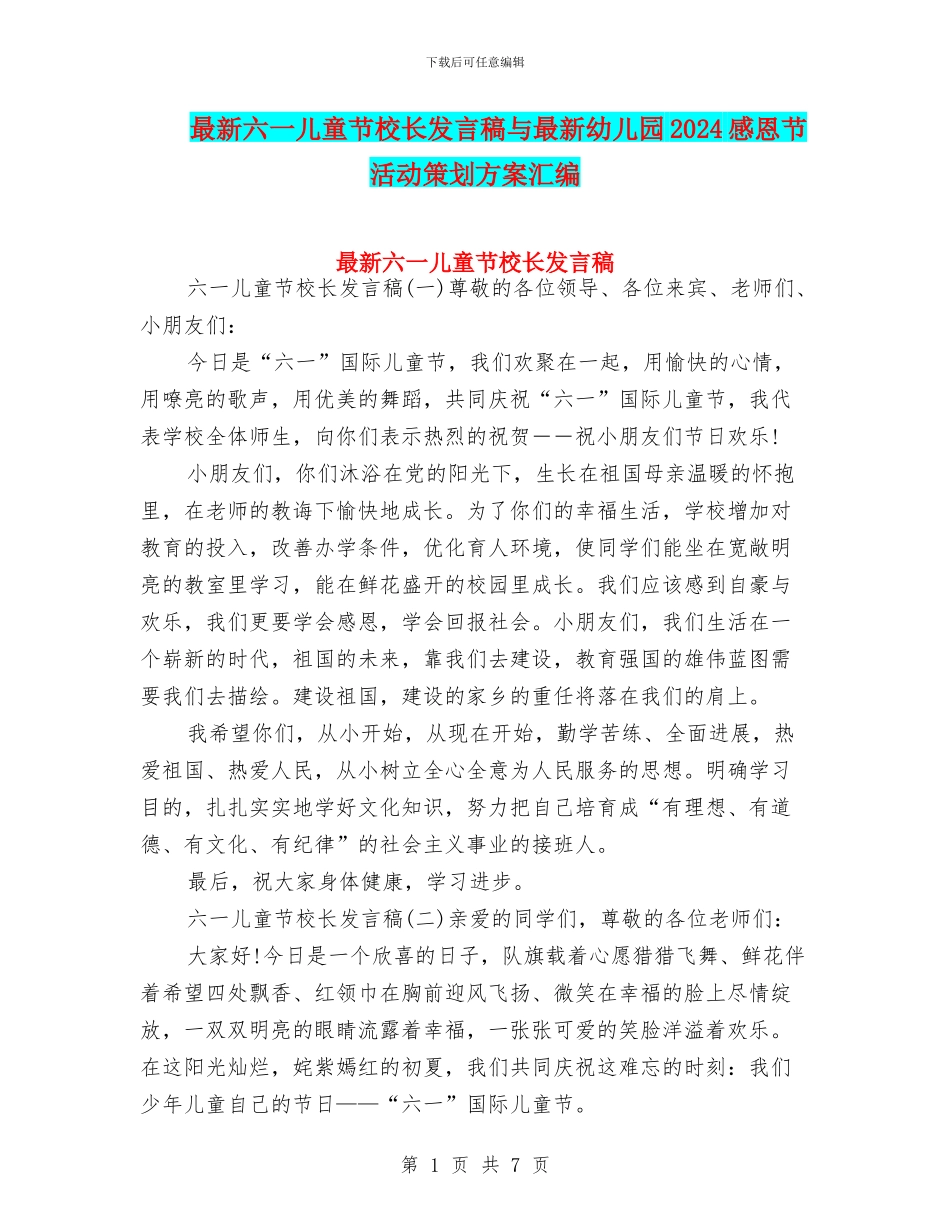 下载后可任意编辑

最新六一儿童节校长发言稿与最新幼儿园2024感恩节活动策划方案汇编

最新六一儿童节校长发言稿

六一儿童节校长发言稿(一)尊敬的各位领导、各位来宾、老师们、小朋友们：

今日是“六一”国际儿童节，我们欢聚在一起，用愉快的心情，用嘹亮的歌声，用优美的舞蹈，共同庆祝“六一”国际儿童节，我代表学校全体师生，向你们表示热烈的祝贺——祝小朋友们节日欢乐!

小朋友们，你们沐浴在党的阳光下，生长在祖国母亲温暖的怀抱里，在老师的教诲下愉快地成长。为了你们的幸福生活，学校增加对教育的投入，改善办学条件，优化育人环境，使同学们能坐在宽敞明亮的教室里学习，能在鲜花盛开的校园里成长。我们应该感到自豪与欢乐，我们更要学会感恩，学会回报社会。小朋友们，我们生活在一个崭新的时代，祖国的未来，靠我们去建设，教育强国的雄伟蓝图需要我们去描绘。建设祖国，建设的家乡的重任将落在我们的肩上。

我希望你们，从小开始，从现在开始，勤学苦练、全面进展，热爱祖国、热爱人民，从小树立全心全意为人民服务的思想。明确学习目的，扎扎实实地学好文化知识，努力把自己培育成“有理想、有道德、有文化、有纪律”的社会主义事业的接班人。

最后，祝大家身体健康，学习进步。

六一儿童节校长发言稿(二)亲爱的同学们，尊敬的各位老师们：

大家好!今日是一个欣喜的日子，队旗载着心愿猎猎飞舞、鲜花伴着希望四处飘香、红领巾在胸前迎风飞扬、微笑在幸福的脸上尽情绽放，一双双明亮的眼睛流露着幸福，一张张可爱的笑脸洋溢着欢乐。在这阳光灿烂，姹紫嫣红的初夏，我们共同庆祝这难忘的时刻：我们少年儿童自己的节日——“六一”国际儿童节。

第 1 页 共 7 页